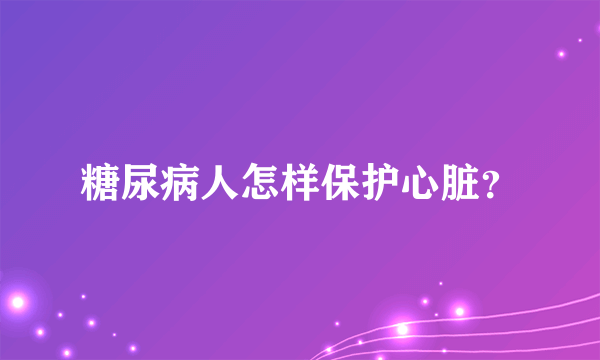 糖尿病人怎样保护心脏?